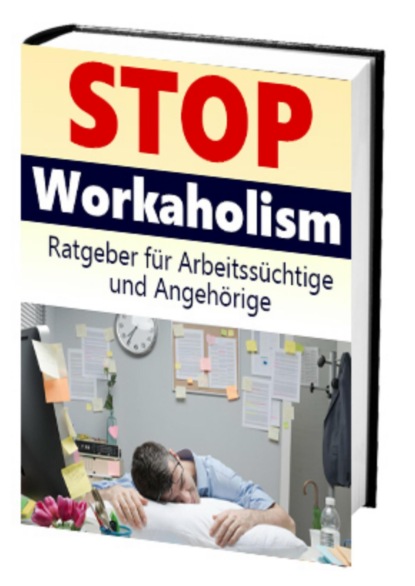 STOP
Workaholism
Ratgeber für Arbeitssüchtige und Angehörige